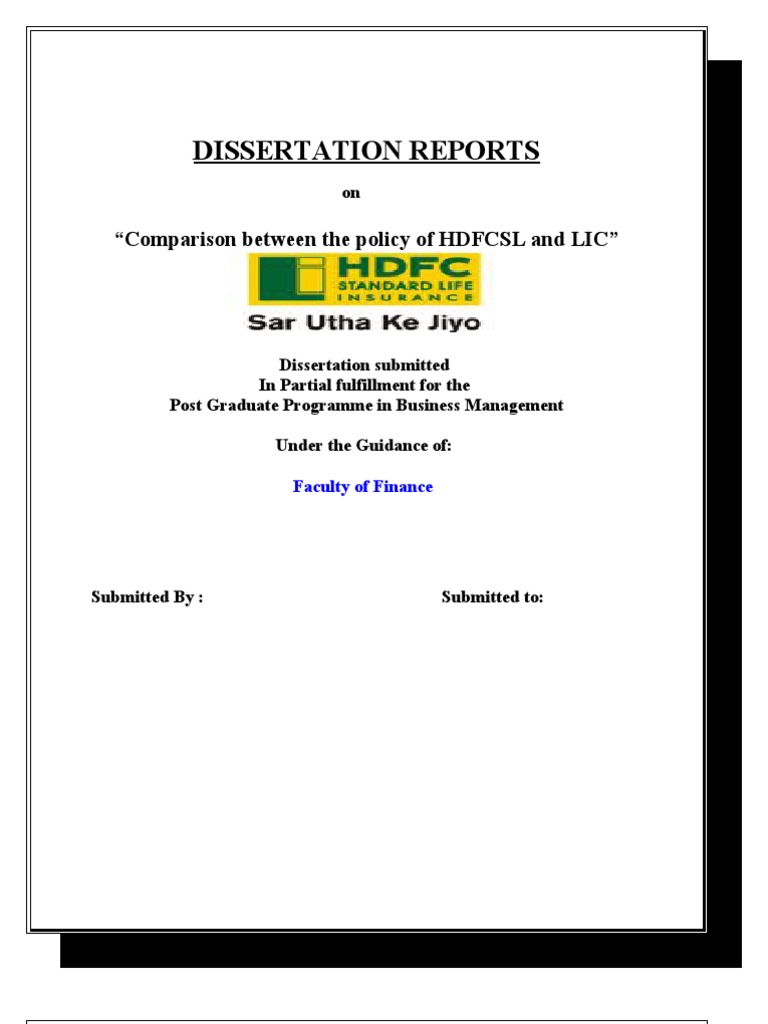 DISSERTATION REPORTS

on

“Comparison between the policy of HDFCSL and LIC”

HDFC
STANDARD LIFE
INSURANCE

Sar Utha Ke Jiyo

Dissertation submitted
In Partial fulfillment for the
Post Graduate Programme in Business Management

Under the Guidance of:

Faculty of Finance

Submitted By :

Submitted to: